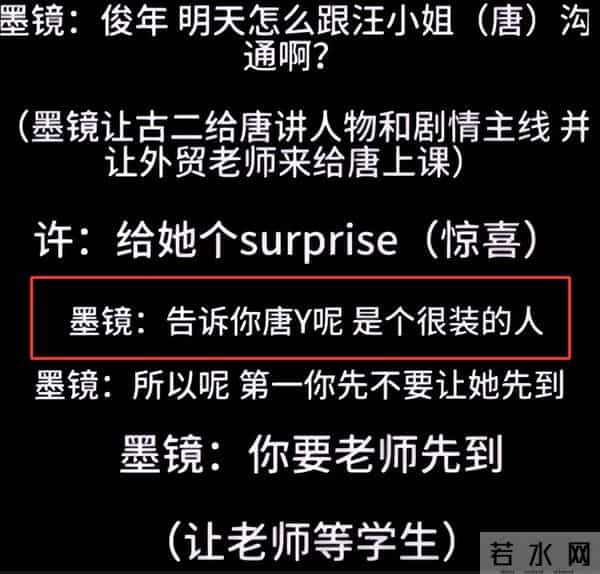 墨镜：俊年 明天怎么跟汪小姐（唐）沟通啊？

（墨镜让古二给唐讲人物和剧情主线 并让外贸老师来给唐上课）

许：给她个surprise（惊喜）

墨镜：告诉你唐Y呢 是个很装的人

墨镜：所以呢 第一你先不要让她先到

墨镜：你要老师先到

（让老师等学生）

若水网